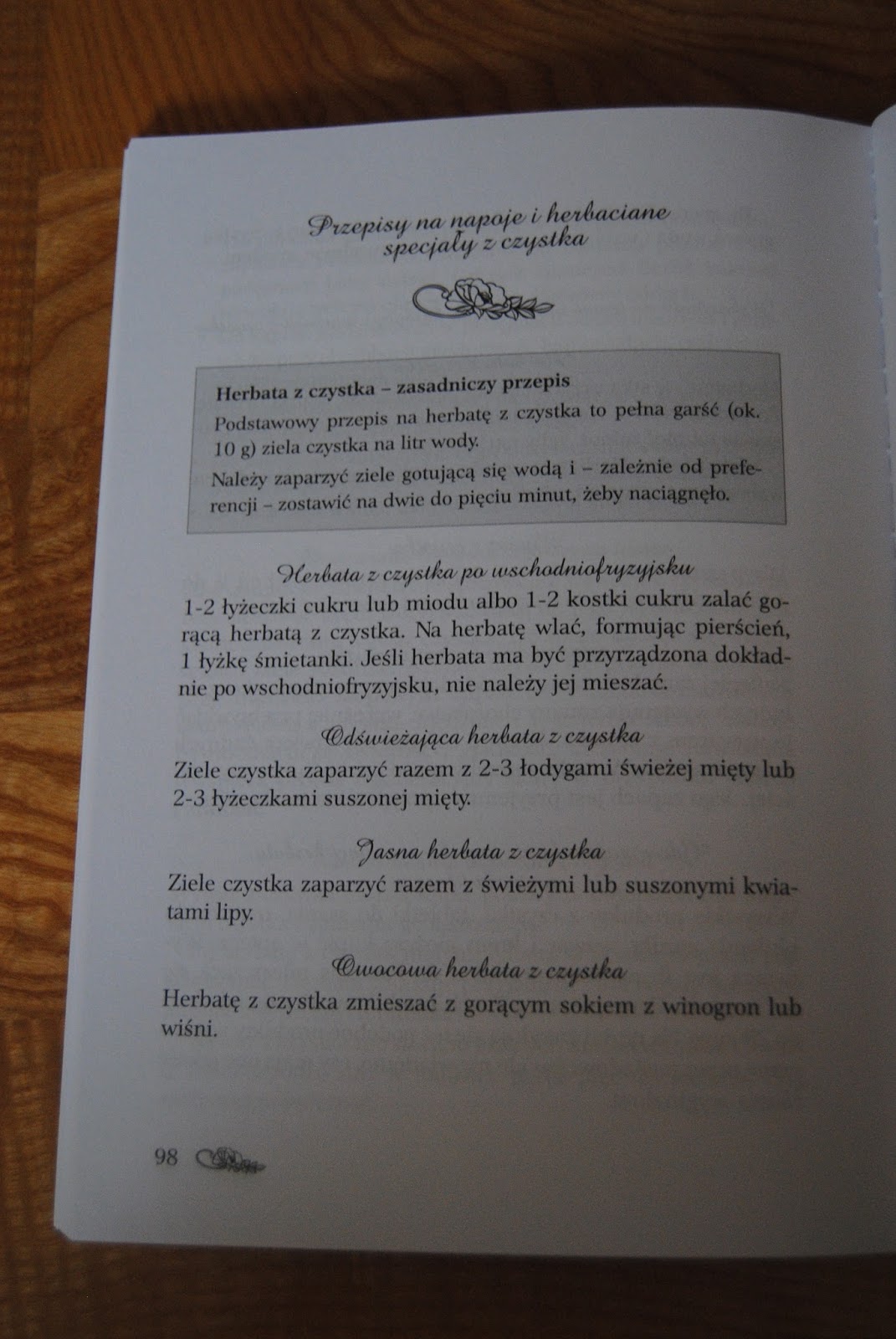 Przepisy na napoje i herbaciane specjały z czystka

Herbata z czystka – zasadniczy przepis
Podstawowy przepis na herbatę z czystka to pełna garść (ok. 10 g) ziela czystka na litr wody.
Należy zaparzyć ziele gotującą się wodą i – zależnie od preferencji – zostawić na dwie do pięciu minut, żeby naciągnęło.

Herbata z czystka po wschodniofryzyjsku
1-2 łyżeczki cukru lub miodu albo 1-2 kostki cukru zalać gorącą herbatą z czystka. Na herbatę wlać, formując pierścień, 1 łyżkę śmietanki. Jeśli herbata ma być przyrządzona dokładnie po wschodniofryzyjsku, nie należy jej mieszać.

Odświeżająca herbata z czystka
Ziele czystka zaparzyć razem z 2-3 łodygami świeżej mięty lub 2-3 łyżeczkami suszonej mięty.

Jasna herbata z czystka
Ziele czystka zaparzyć razem z świeżymi lub suszonymi kwiatami lipy.

Owocowa herbata z czystka
Herbatę z czystka zmieszać z gorącym sokiem z winogron lub wiśni.

98